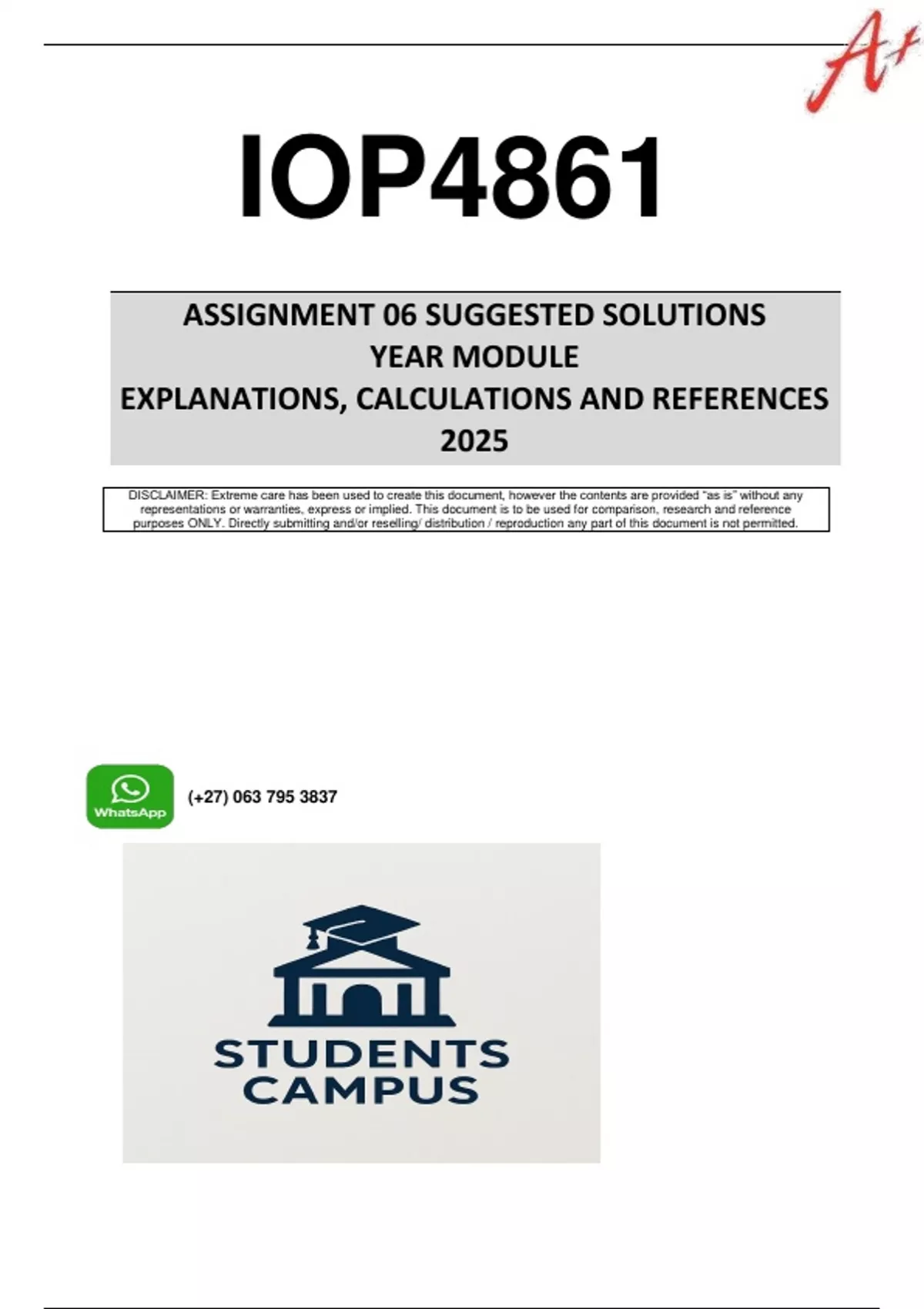 A+

IOP4861

ASSIGNMENT 06 SUGGESTED SOLUTIONS
YEAR MODULE
EXPLANATIONS, CALCULATIONS AND REFERENCES
2025

DISCLAIMER: Extreme care has been used to create this document, however the contents are provided "as is" without any representations or warranties, express or implied. This document is to be used for comparison, research and reference purposes ONLY. Directly submitting and/or reselling/ distribution / reproduction any part of this document is not permitted.

WhatsApp

(+27) 063 795 3837

STUDENTS
CAMPUS